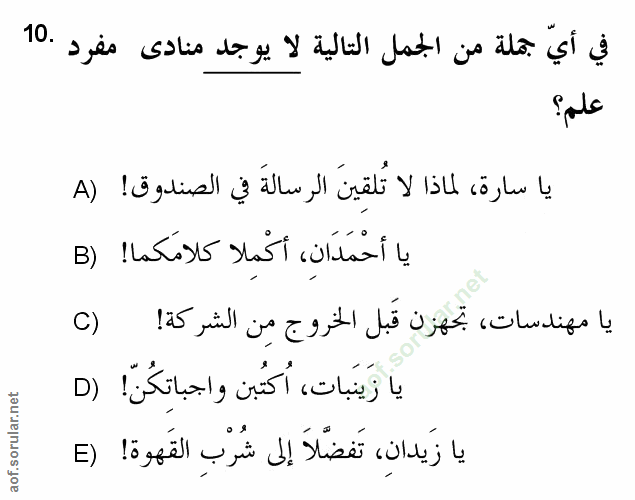 10. في أيّ جملة من الجمل التالية لا يوجد منادى مفرد علم؟

A) يا سارة، لماذا لا تُلقينَ الرسالةَ في الصندوق!

B) يا أحْمَدَانِ، أكْمِلا كلامَكما!

C) يا مهندسات، تجهزن قَبل الخروج مِن الشركة!

D) يا زَينَبات، اُكتُبن واجباتكُنّ!

E) يا زَيدانِ، تَفضَّلاَ إلى شُرْبِ القَهوة!

aof.sorular.net

aof.sorular.net